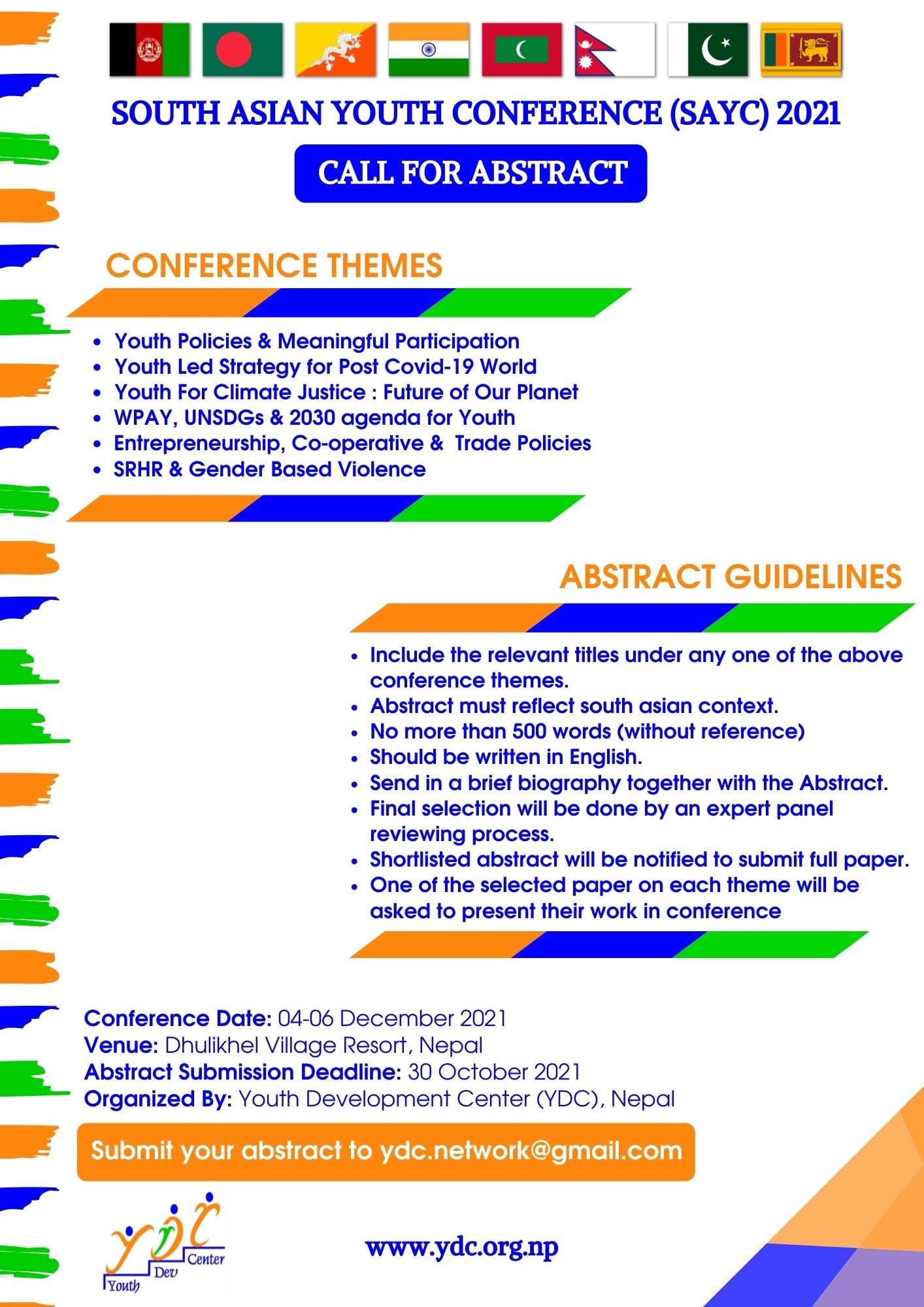 SOUTH ASIAN YOUTH CONFERENCE (SAYC) 2021

CALL FOR ABSTRACT

CONFERENCE THEMES

• Youth Policies & Meaningful Participation
• Youth Led Strategy for Post Covid-19 World
• Youth For Climate Justice : Future of Our Planet
• WPAY, UNSDGs & 2030 agenda for Youth
• Entrepreneurship, Co-operative & Trade Policies
• SRHR & Gender Based Violence

ABSTRACT GUIDELINES

• Include the relevant titles under any one of the above conference themes.
• Abstract must reflect south asian context.
• No more than 500 words (without reference)
• Should be written in English.
• Send in a brief biography together with the Abstract.
• Final selection will be done by an expert panel reviewing process.
• Shortlisted abstract will be notified to submit full paper.
• One of the selected paper on each theme will be asked to present their work in conference

Conference Date: 04-06 December 2021
Venue: Dhulikhel Village Resort, Nepal
Abstract Submission Deadline: 30 October 2021
Organized By: Youth Development Center (YDC), Nepal

Submit your abstract to ydc.network@gmail.com

ydc
Youth Dev Center

www.ydc.org.np